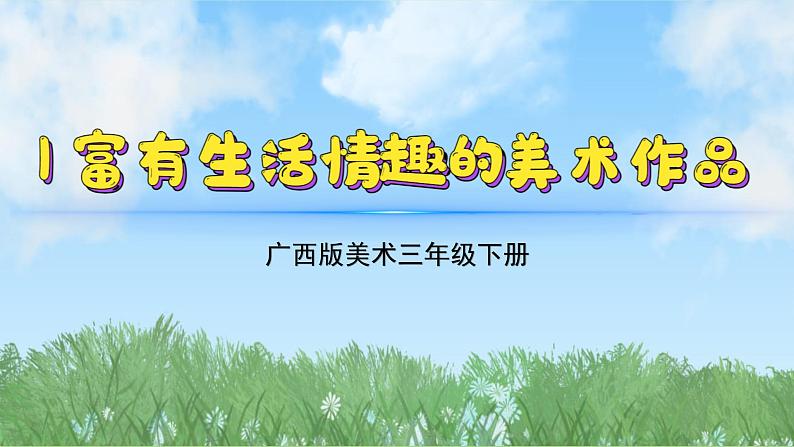 1 富有生活情趣的美术作品

广西版美术三年级下册